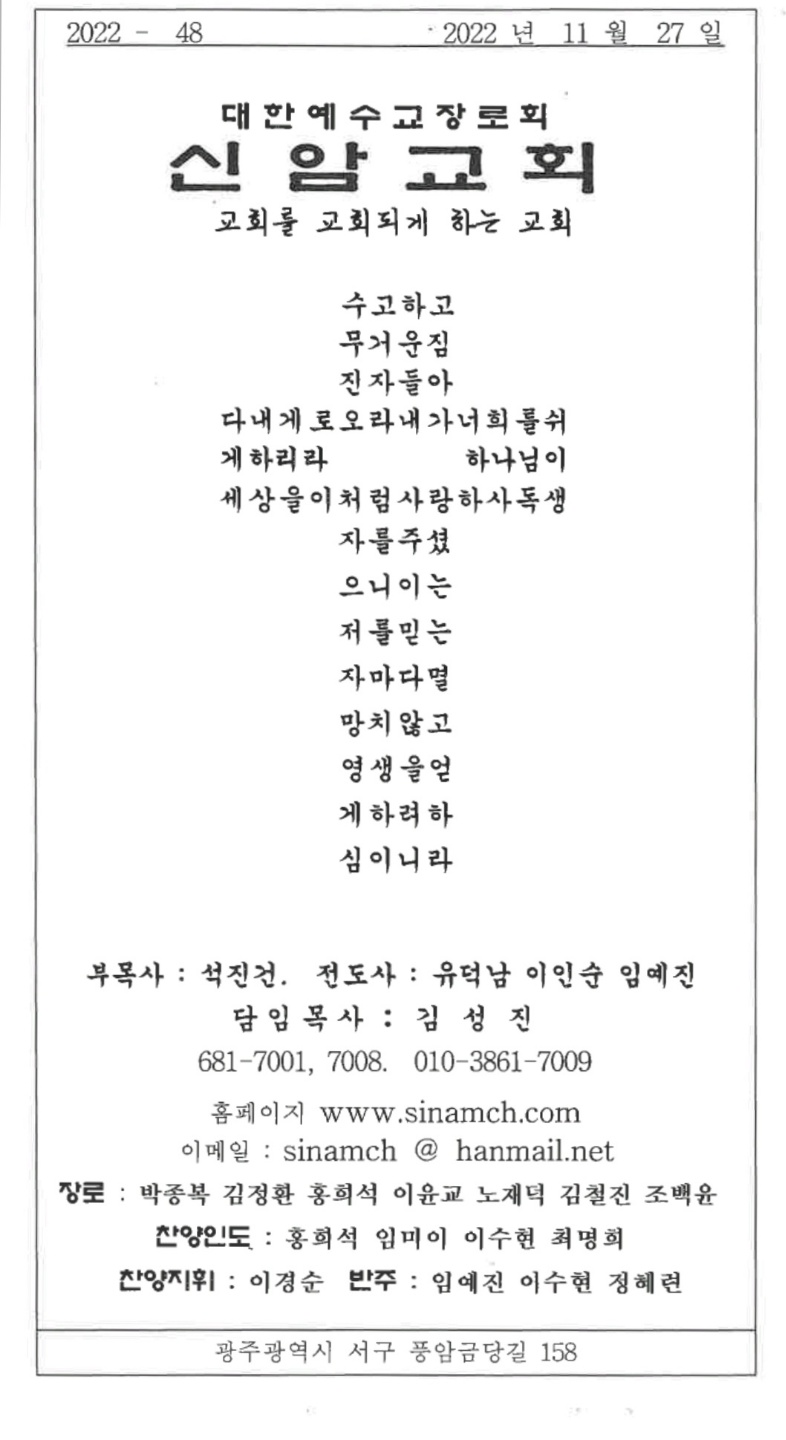 2022 - 48    2022 년 11 월 27 일

대한예수교장로회
신암교회
교회를 교회되게 하는 교회

수고하고
무거운짐
진자들아
다내게로오라내가너희를쉬
게하리라    하나님이
세상을이처럼사랑하사독생
자를주셨
으니이는
저를믿는
자마다멸
망치않고
영생을얻
게하려하
심이니라

부목사 : 석진건. 전도사 : 유덕남 이인순 임예진
담임목사 : 김 성 진
681-7001, 7008. 010-3861-7009
홈페이지 www.sinamch.com
이메일 : sinamch @ hanmail.net
장로 : 박종복 김정환 홍희석 이윤교 노재덕 김철진 조백윤
찬양인도 : 홍희석 임미이 이수현 최명희
찬양지휘 : 이경순 반주 : 임예진 이수현 정혜련

광주광역시 서구 풍암금당길 158